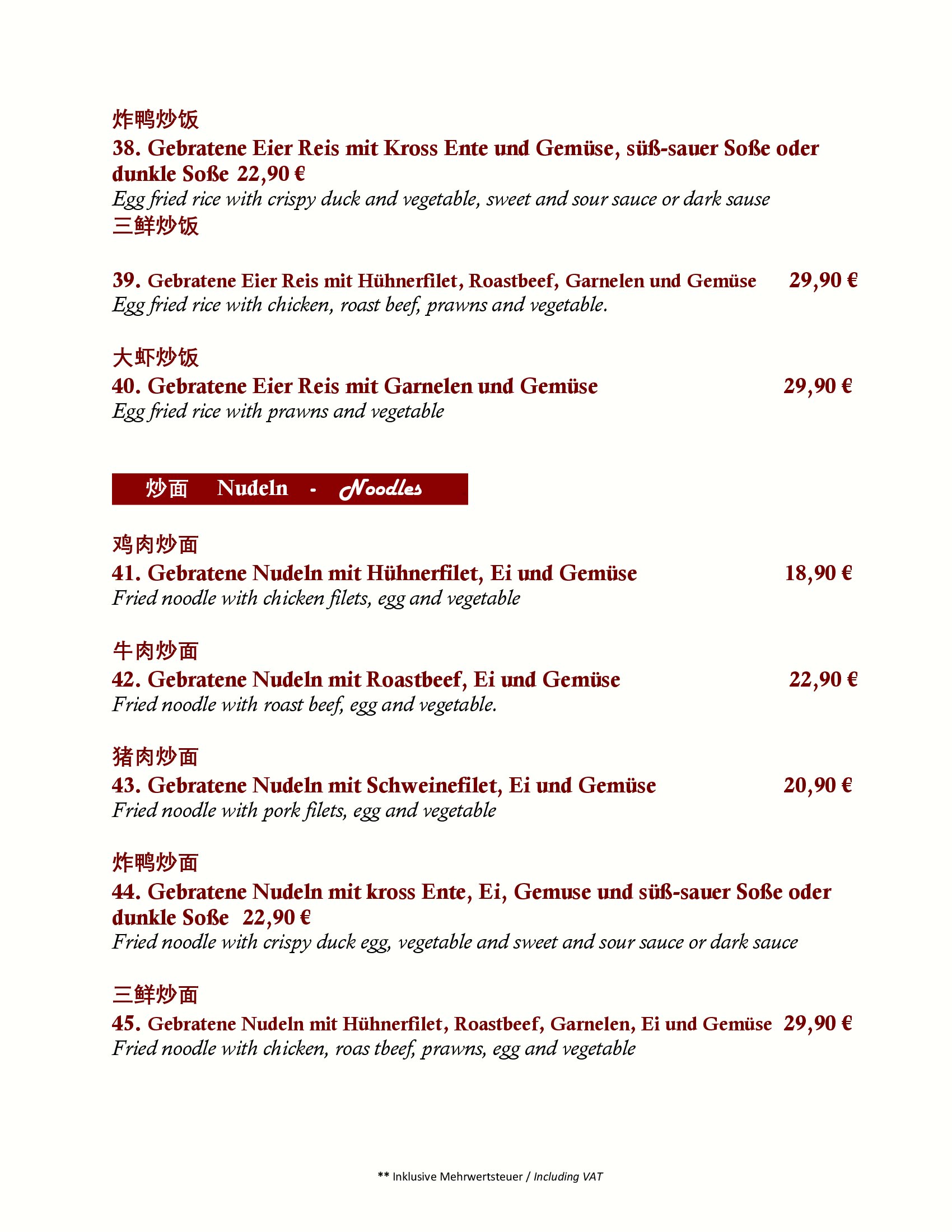 炸鸭炒饭
38. Gebratene Eier Reis mit Kross Ente und Gemüse, süß-sauer Soße oder dunkle Soße 22,90 €
Egg fried rice with crispy duck and vegetable, sweet and sour sauce or dark sause
三鲜炒饭

39. Gebratene Eier Reis mit Hühnerfilet, Roastbeef, Garnelen und Gemüse 29,90 €
Egg fried rice with chicken, roast beef, prawns and vegetable.

大虾炒饭
40. Gebratene Eier Reis mit Garnelen und Gemüse 29,90 €
Egg fried rice with prawns and vegetable

炒面 Nudeln - Noodles

鸡肉炒面
41. Gebratene Nudeln mit Hühnerfilet, Ei und Gemüse 18,90 €
Fried noodle with chicken filets, egg and vegetable

牛肉炒面
42. Gebratene Nudeln mit Roastbeef, Ei und Gemüse 22,90 €
Fried noodle with roast beef, egg and vegetable.

猪肉炒面
43. Gebratene Nudeln mit Schweinefilet, Ei und Gemüse 20,90 €
Fried noodle with pork filets, egg and vegetable

炸鸭炒面
44. Gebratene Nudeln mit kross Ente, Ei, Gemuse und süß-sauer Soße oder dunkle Soße 22,90 €
Fried noodle with crispy duck egg, vegetable and sweet and sour sauce or dark sauce

三鲜炒面
45. Gebratene Nudeln mit Hühnerfilet, Roastbeef, Garnelen, Ei und Gemüse 29,90 €
Fried noodle with chicken, roas tbeef, prawns, egg and vegetable

** Inklusive Mehrwertsteuer / Including VAT